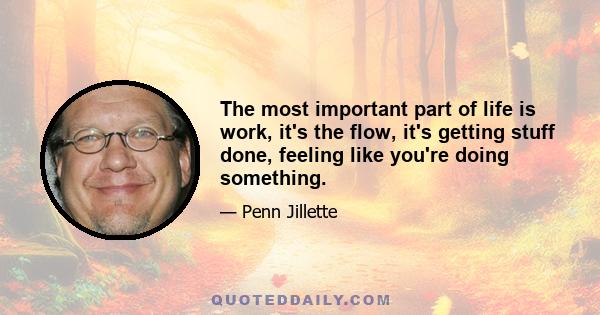 The most important part of life is work, it's the flow, it's getting stuff done, feeling like you're doing something.

— Penn Jillette

QUOTEDDAILY.COM